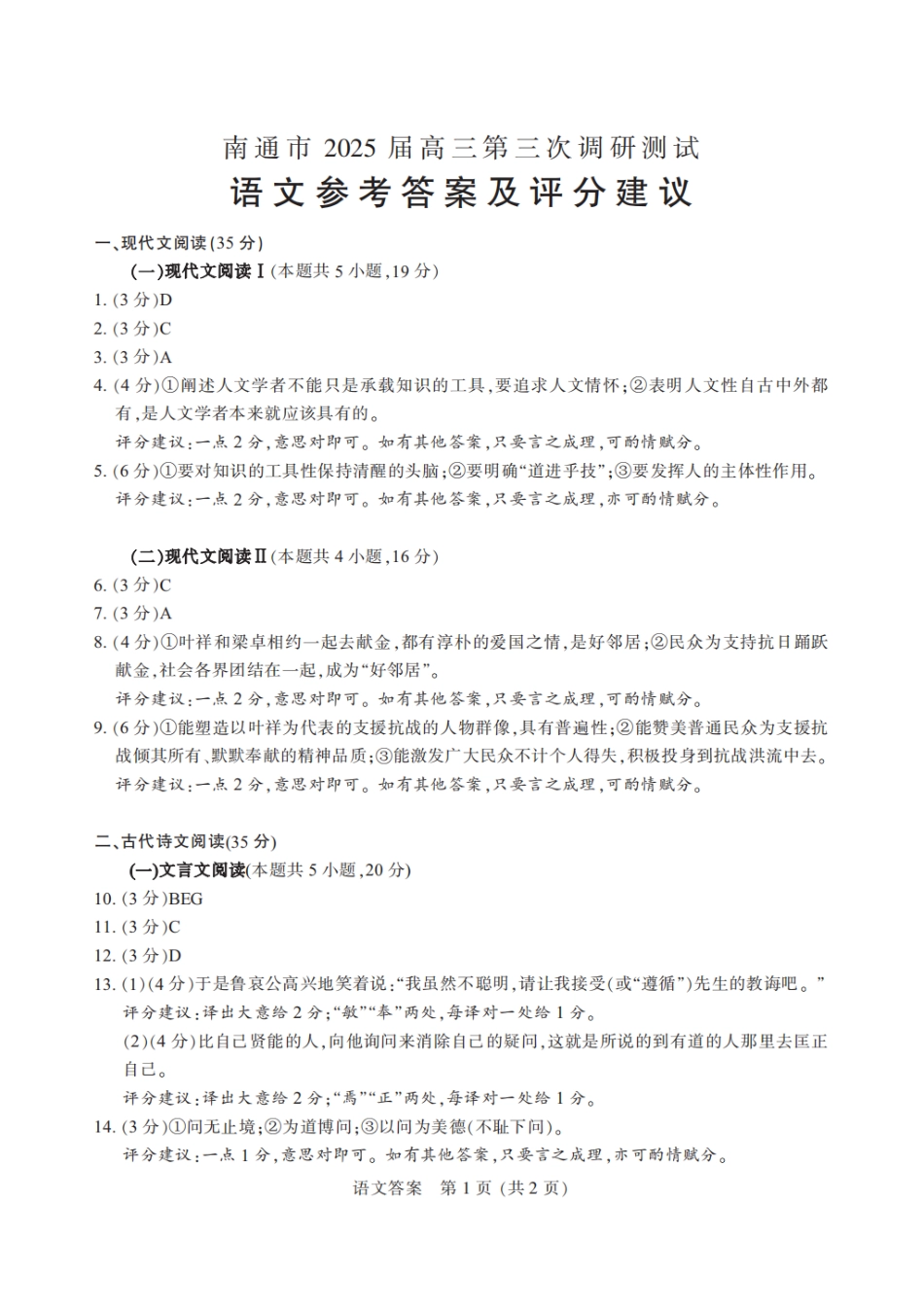 南通市 2025 届高三第三次调研测试
语文参考答案及评分建议

一、现代文阅读(35 分)

(一)现代文阅读Ⅰ(本题共 5 小题,19 分)

1. (3 分)D

2. (3 分)C

3. (3 分)A

4. (4 分)①阐述人文学者不能只是承载知识的工具,要追求人文情怀;②表明人文性自古中外都有,是人文学者本来就应该具有的。

评分建议:一点 2 分,意思对即可。如有其他答案,只要言之成理,可酌情赋分。

5. (6 分)①要对知识的工具性保持清醒的头脑;②要明确“道进乎技”;③要发挥人的主体性作用。

评分建议:一点 2 分,意思对即可。如有其他答案,只要言之成理,亦可酌情赋分。

(二)现代文阅读Ⅱ(本题共 4 小题,16 分)

6. (3 分)C

7. (3 分)A

8. (4 分)①叶祥和梁卓相约一起去献金,都有淳朴的爱国之情,是好邻居;②民众为支持抗日踊跃献金,社会各界团结在一起,成为“好邻居”。

评分建议:一点 2 分,意思对即可。如有其他答案,只要言之成理,可酌情赋分。

9. (6 分)①能塑造以叶祥为代表的支援抗战的人物群像,具有普遍性;②能赞美普通民众为支援抗战倾其所有、默默奉献的精神品质;③能激发广大民众不计个人得失,积极投身到抗战洪流中去。

评分建议:一点 2 分,意思对即可。如有其他答案,只要言之成理,可酌情赋分。

二、古代诗文阅读(35 分)

(一)文言文阅读(本题共 5 小题,20 分)

10. (3 分)BEG

11. (3 分)C

12. (3 分)D

13. (1)(4 分)于是鲁哀公高兴地笑着说:“我虽然不聪明,请让我接受(或“遵循”)先生的教诲吧。”

评分建议:译出大意给 2 分;“敏”“奉”两处,每译对一处给 1 分。

(2)(4 分)比自己贤能的人,向他询问来消除自己的疑问,这就是所说的到有道的人那里去匡正自己。

评分建议:译出大意给 2 分;“焉”“正”两处,每译对一处给 1 分。

14. (3 分)①问无止境;②为道博问;③以问为美德(不耻下问)。

评分建议:一点 1 分,意思对即可。如有其他答案,只要言之成理,亦可酌情赋分。

语文答案 第 1 页 (共 2 页)